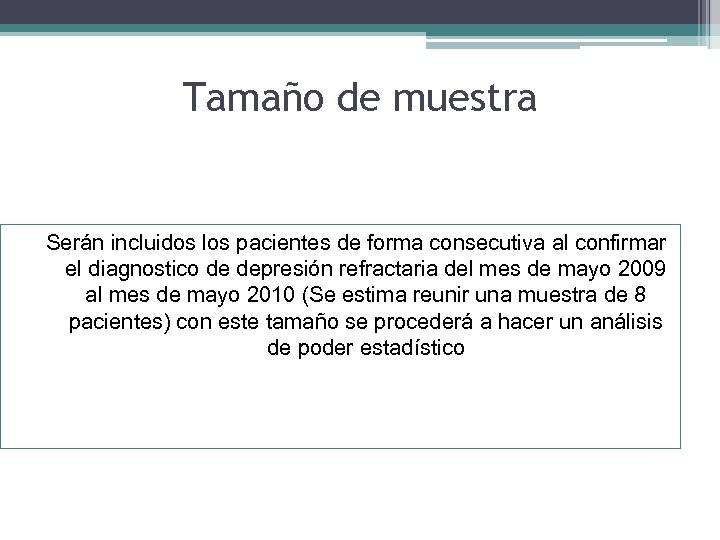 Tamaño de muestra

Serán incluidos los pacientes de forma consecutiva al confirmar el diagnostico de depresión refractaria del mes de mayo 2009 al mes de mayo 2010 (Se estima reunir una muestra de 8 pacientes) con este tamaño se procederá a hacer un análisis de poder estadístico